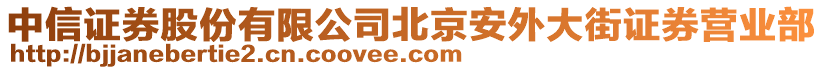 中信证券股份有限公司北京安外大街证券营业部
http://bjjanebertie2.cn.coovee.com